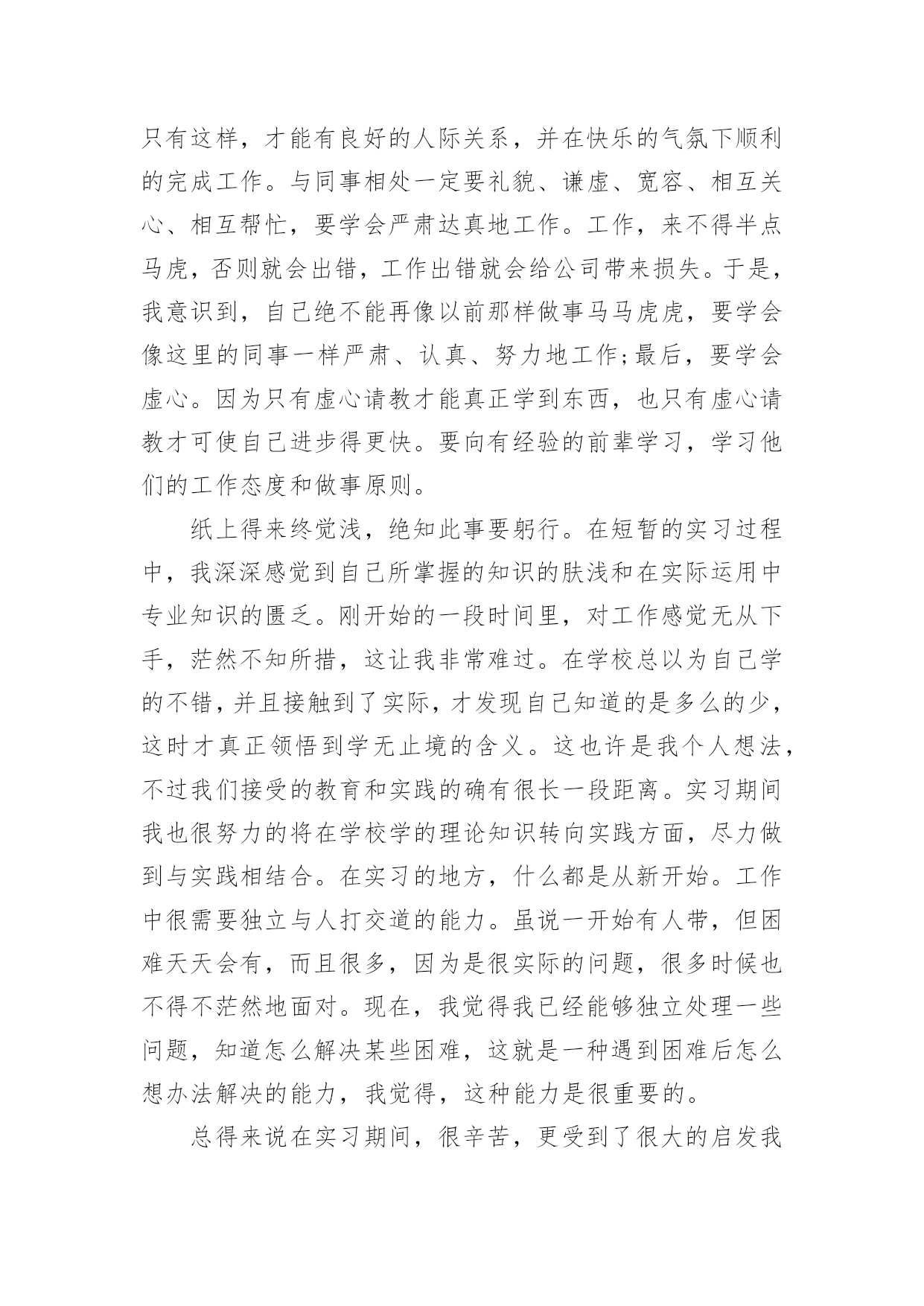 只有这样，才能有良好的人际关系，并在快乐的气氛下顺利的完成工作。与同事相处一定要礼貌、谦虚、宽容、相互关心、相互帮忙，要学会严肃达真地工作。工作，来不得半点马虎，否则就会出错，工作出错就会给公司带来损失。于是，我意识到，自己绝不能再像以前那样做事马马虎虎，要学会像这里的同事一样严肃、认真、努力地工作;最后，要学会虚心。因为只有虚心请教才能真正学到东西，也只有虚心请教才可使自己进步得更快。要向有经验的前辈学习，学习他们的工作态度和做事原则。

纸上得来终觉浅，绝知此事要躬行。在短暂的实习过程中，我深深感觉到自己所掌握的知识的肤浅和在实际运用中专业知识的匮乏。刚开始的一段时间里，对工作感觉无从下手，茫然不知所措，这让我非常难过。在学校总以为自己学的不错，并且接触到了实际，才发现自己知道的是多么的少，这时才真正领悟到学无止境的含义。这也许是我个人想法，不过我们接受的教育和实践的确有很长一段距离。实习期间我也很努力的将在学校学的理论知识转向实践方面，尽力做到与实践相结合。在实习的地方，什么都是从新开始。工作中很需要独立与人打交道的能力。虽说一开始有人带，但困难天天会有，而且很多，因为是很实际的问题，很多时候也不得不茫然地面对。现在，我觉得我已经能够独立处理一些问题，知道怎么解决某些困难，这就是一种遇到困难后怎么想办法解决的能力，我觉得，这种能力是很重要的。

总得来说在实习期间，很辛苦，更受到了很大的启发我